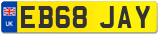 UK
EB68 JAY